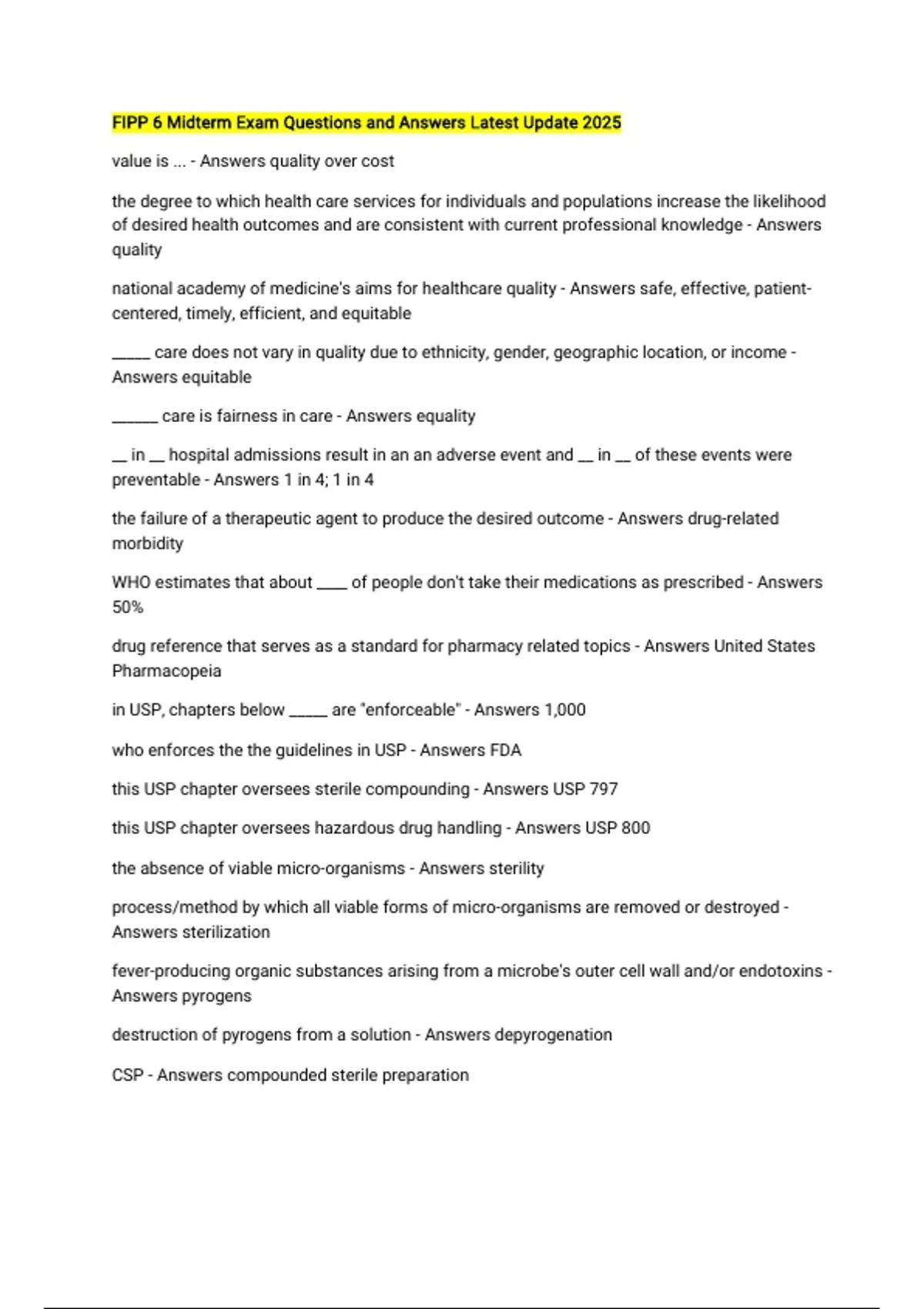 FIPP 6 Midterm Exam Questions and Answers Latest Update 2025

value is ... - Answers quality over cost

the degree to which health care services for individuals and populations increase the likelihood of desired health outcomes and are consistent with current professional knowledge - Answers quality

national academy of medicine's aims for healthcare quality - Answers safe, effective, patient-centered, timely, efficient, and equitable

_____ care does not vary in quality due to ethnicity, gender, geographic location, or income - Answers equitable

______ care is fairness in care - Answers equality

__ in __ hospital admissions result in an an adverse event and __ in __ of these events were preventable - Answers 1 in 4; 1 in 4

the failure of a therapeutic agent to produce the desired outcome - Answers drug-related morbidity

WHO estimates that about ____ of people don't take their medications as prescribed - Answers 50%

drug reference that serves as a standard for pharmacy related topics - Answers United States Pharmacopeia

in USP, chapters below _____ are "enforceable" - Answers 1,000

who enforces the the guidelines in USP - Answers FDA

this USP chapter oversees sterile compounding - Answers USP 797

this USP chapter oversees hazardous drug handling - Answers USP 800

the absence of viable micro-organisms - Answers sterility

process/method by which all viable forms of micro-organisms are removed or destroyed - Answers sterilization

fever-producing organic substances arising from a microbe's outer cell wall and/or endotoxins - Answers pyrogens

destruction of pyrogens from a solution - Answers depyrogenation

CSP - Answers compounded sterile preparation